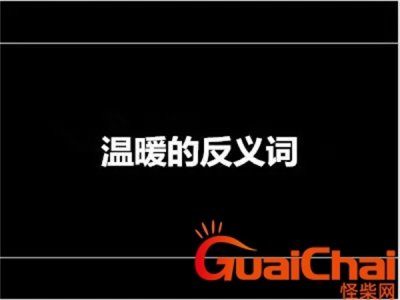 温暖的反义词

GuaiChai
怪柴网